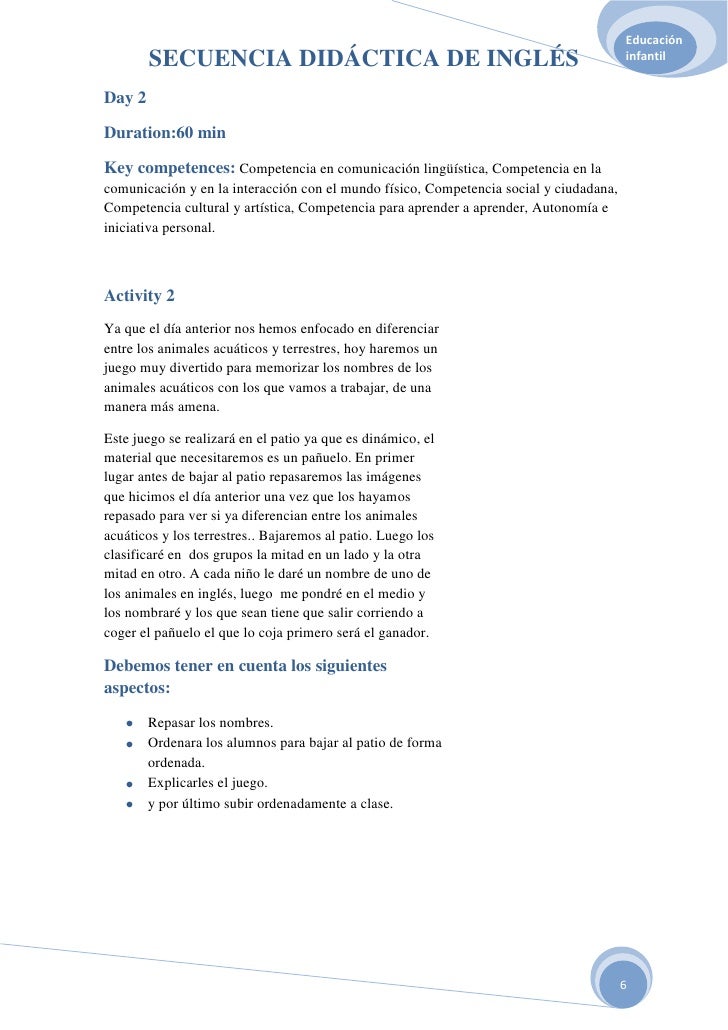 SECUENCIA DIDÁCTICA DE INGLÉS

Educación infantil

Day 2

Duration:60 min

Key competences: Competencia en comunicación lingüística, Competencia en la comunicación y en la interacción con el mundo físico, Competencia social y ciudadana, Competencia cultural y artística, Competencia para aprender a aprender, Autonomía e iniciativa personal.

Activity 2

Ya que el día anterior nos hemos enfocado en diferenciar entre los animales acuáticos y terrestres, hoy haremos un juego muy divertido para memorizar los nombres de los animales acuáticos con los que vamos a trabajar, de una manera más amena.

Este juego se realizará en el patio ya que es dinámico, el material que necesitaremos es un pañuelo. En primer lugar antes de bajar al patio repasaremos las imágenes que hicimos el día anterior una vez que los hayamos repasado para ver si ya diferencian entre los animales acuáticos y los terrestres.. Bajaremos al patio. Luego los clasificaré en dos grupos la mitad en un lado y la otra mitad en otro. A cada niño le daré un nombre de uno de los animales en inglés, luego me pondré en el medio y los nombraré y los que sean tiene que salir corriendo a coger el pañuelo el que lo coja primero será el ganador.

Debemos tener en cuenta los siguientes aspectos:

- Repasar los nombres.
- Ordenara los alumnos para bajar al patio de forma ordenada.
- Explicarles el juego.
- y por último subir ordenadamente a clase.

6